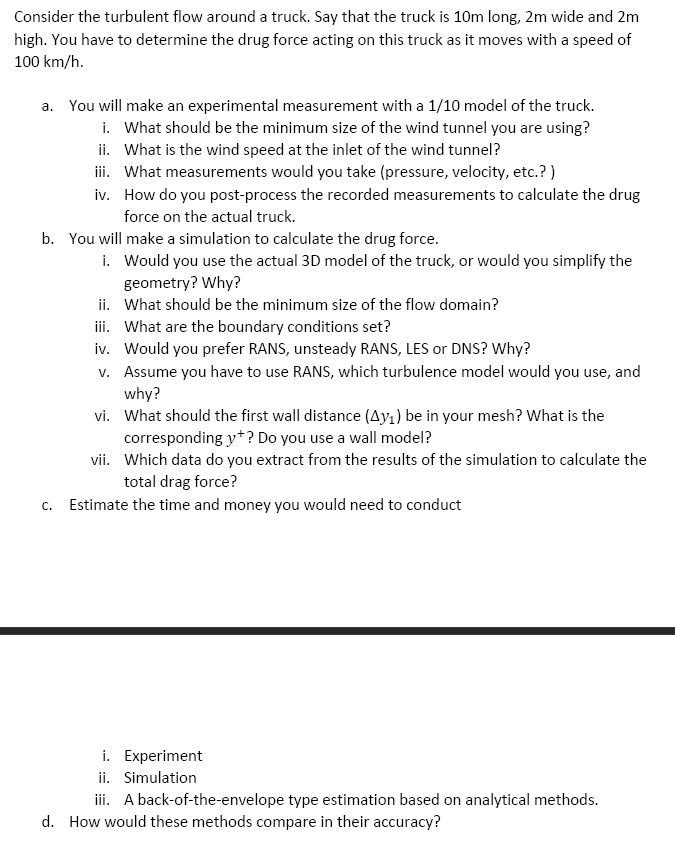 Consider the turbulent flow around a truck. Say that the truck is 10m long, 2m wide and 2m high. You have to determine the drug force acting on this truck as it moves with a speed of 100 km/h.

a. You will make an experimental measurement with a 1/10 model of the truck.
i. What should be the minimum size of the wind tunnel you are using?
ii. What is the wind speed at the inlet of the wind tunnel?
iii. What measurements would you take (pressure, velocity, etc.? )
iv. How do you post-process the recorded measurements to calculate the drug force on the actual truck.

b. You will make a simulation to calculate the drug force.
i. Would you use the actual 3D model of the truck, or would you simplify the geometry? Why?
ii. What should be the minimum size of the flow domain?
iii. What are the boundary conditions set?
iv. Would you prefer RANS, unsteady RANS, LES or DNS? Why?
v. Assume you have to use RANS, which turbulence model would you use, and why?
vi. What should the first wall distance ($\Delta y_1$) be in your mesh? What is the corresponding $y^+$? Do you use a wall model?
vii. Which data do you extract from the results of the simulation to calculate the total drag force?

c. Estimate the time and money you would need to conduct

i. Experiment
ii. Simulation
iii. A back-of-the-envelope type estimation based on analytical methods.

d. How would these methods compare in their accuracy?